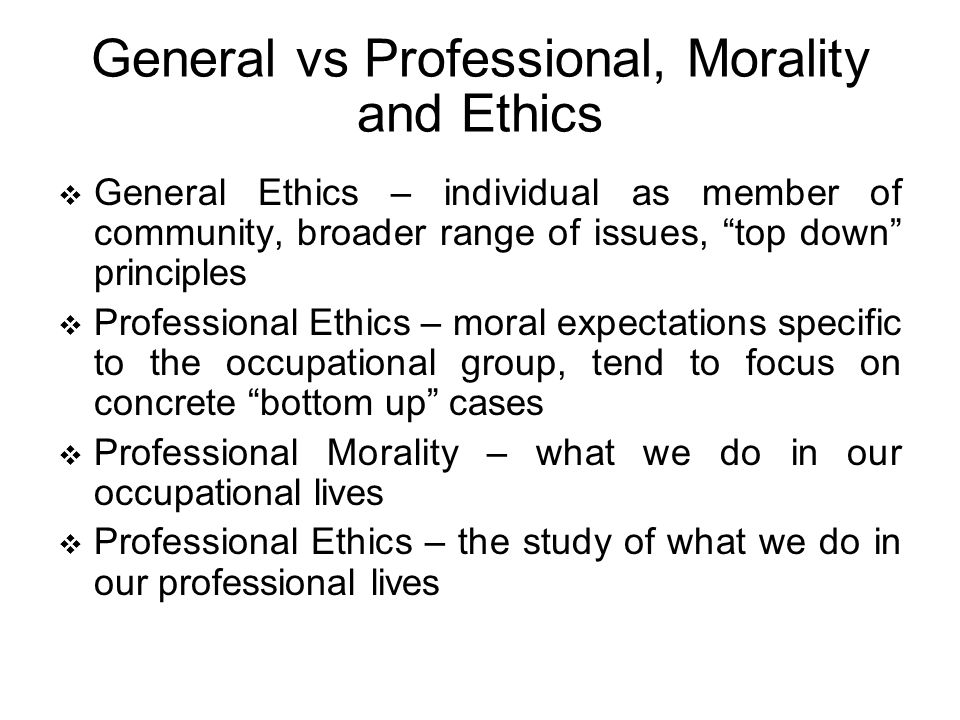 General vs Professional, Morality and Ethics

❖ General Ethics – individual as member of community, broader range of issues, “top down” principles

❖ Professional Ethics – moral expectations specific to the occupational group, tend to focus on concrete “bottom up” cases

❖ Professional Morality – what we do in our occupational lives

❖ Professional Ethics – the study of what we do in our professional lives